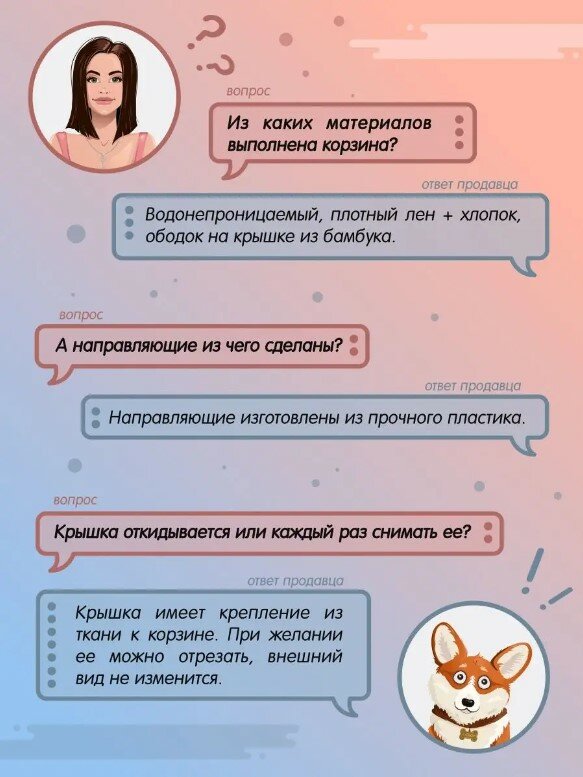 вопрос

Из каких материалов выполнена корзина?

ответ продавца

Водонепроницаемый, плотный лен + хлопок, ободок на крышке из бамбука.

вопрос

А направляющие из чего сделаны?

ответ продавца

Направляющие изготовлены из прочного пластика.

вопрос

Крышка откидывается или каждый раз снимать ее?

ответ продавца

Крышка имеет крепление из ткани к корзине. При желании ее можно отрезать, внешний вид не изменится.